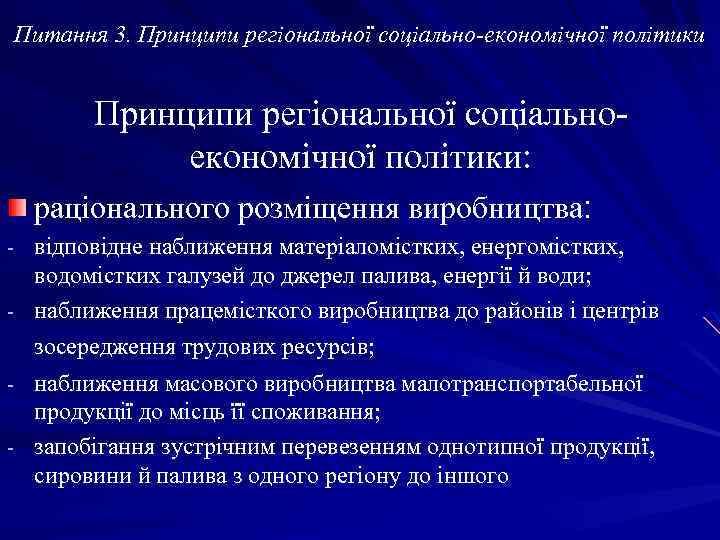 Питання 3. Принципи регіональної соціально-економічної політики

Принципи регіональної соціально-економічної політики:

раціонального розміщення виробництва:

- відповідне наближення матеріаломістких, енергомістких, водомістких галузей до джерел палива, енергії й води;
- наближення працемісткого виробництва до районів і центрів зосередження трудових ресурсів;
- наближення масового виробництва малотранспортабельної продукції до місць її споживання;
- запобігання зустрічним перевезенням однотипної продукції, сировини й палива з одного регіону до іншого